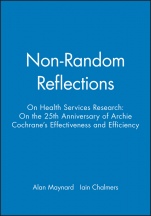 Non-Random Reflections

On Health Services Research: On the 25th Anniversary of Archie Cochrane's Effectiveness and Efficiency

Alan Maynard Iain Chalmers